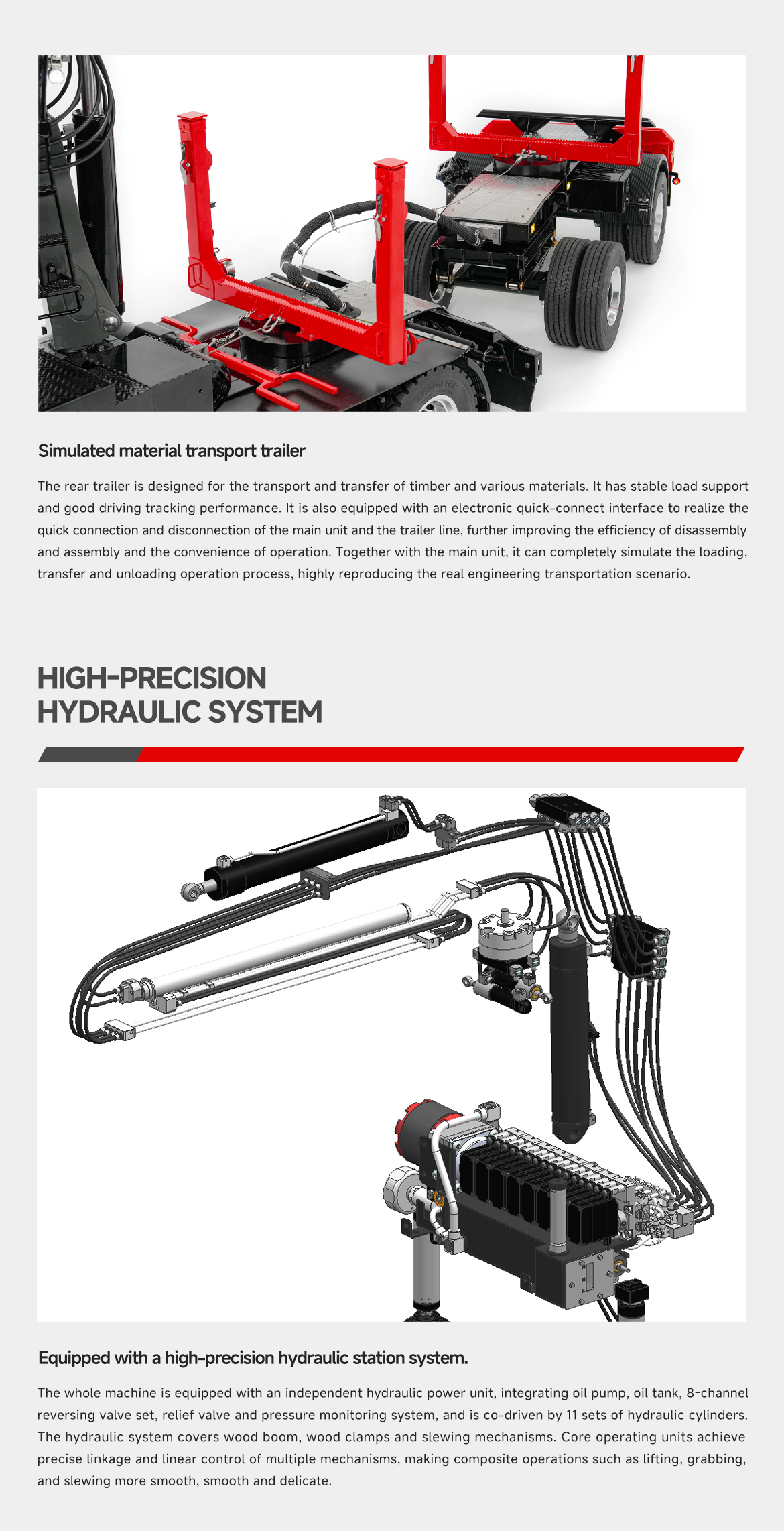 Simulated material transport trailer

The rear trailer is designed for the transport and transfer of timber and various materials. It has stable load support and good driving tracking performance. It is also equipped with an electronic quick-connect interface to realize the quick connection and disconnection of the main unit and the trailer line, further improving the efficiency of disassembly and assembly and the convenience of operation. Together with the main unit, it can completely simulate the loading, transfer and unloading operation process, highly reproducing the real engineering transportation scenario.

HIGH-PRECISION
HYDRAULIC SYSTEM

Equipped with a high-precision hydraulic station system.

The whole machine is equipped with an independent hydraulic power unit, integrating oil pump, oil tank, 8-channel reversing valve set, relief valve and pressure monitoring system, and is co-driven by 11 sets of hydraulic cylinders. The hydraulic system covers wood boom, wood clamps and slewing mechanisms. Core operating units achieve precise linkage and linear control of multiple mechanisms, making composite operations such as lifting, grabbing, and slewing more smooth, smooth and delicate.